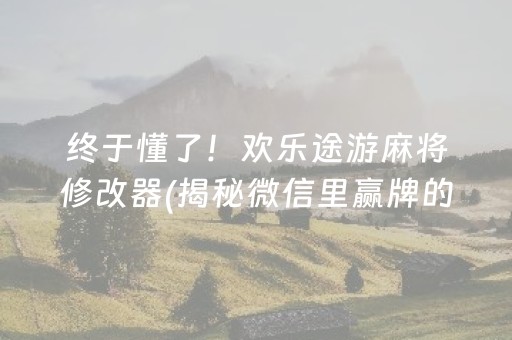 终于懂了！欢乐途游麻将修改器(揭秘微信里赢牌的